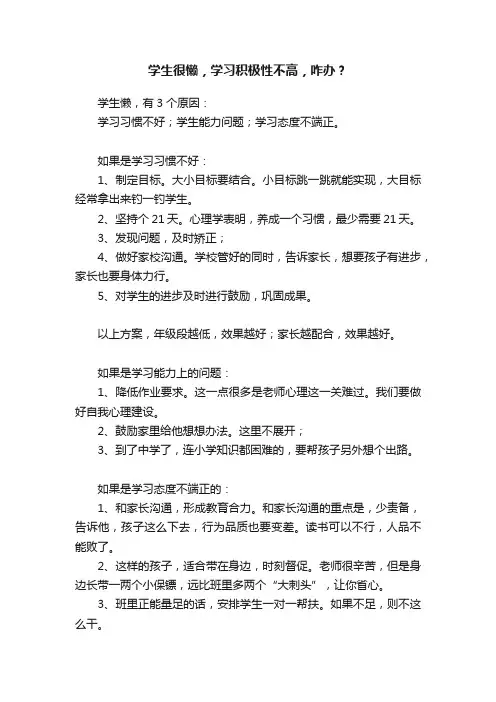 学生很懒，学习积极性不高，咋办？

学生懒，有 3 个原因：
学习习惯不好；学生能力问题；学习态度不端正。

如果是学习习惯不好：
1、制定目标。大小目标要结合。小目标跳一跳就能实现，大目标经常拿出来钓一钓学生。
2、坚持个 21 天。心理学表明，养成一个习惯，最少需要 21 天。
3、发现问题，及时矫正；
4、做好家校沟通。学校管好的同时，告诉家长，想要孩子有进步，家长也要身体力行。
5、对学生的进步及时进行鼓励，巩固成果。

以上方案，年级段越低，效果越好；家长越配合，效果越好。

如果是学习能力上的问题：
1、降低作业要求。这一点很多是老师心理这一关难过。我们要做好自我心理建设。
2、鼓励家里给他想想办法。这里不展开；
3、到了中学了，连小学知识都困难的，要帮孩子另外想个出路。

如果是学习态度不端正的：
1、和家长沟通，形成教育合力。和家长沟通的重点是，少责备，告诉他，孩子这么下去，行为品质也要变差。读书可以不行，人品不能败了。
2、这样的孩子，适合带在身边，时刻督促。老师很辛苦，但是身边长带一两个小保镖，远比班里多两个“大刺头”，让你省心。
3、班里正能量足的话，安排学生一对一帮扶。如果不足，则不这么干。